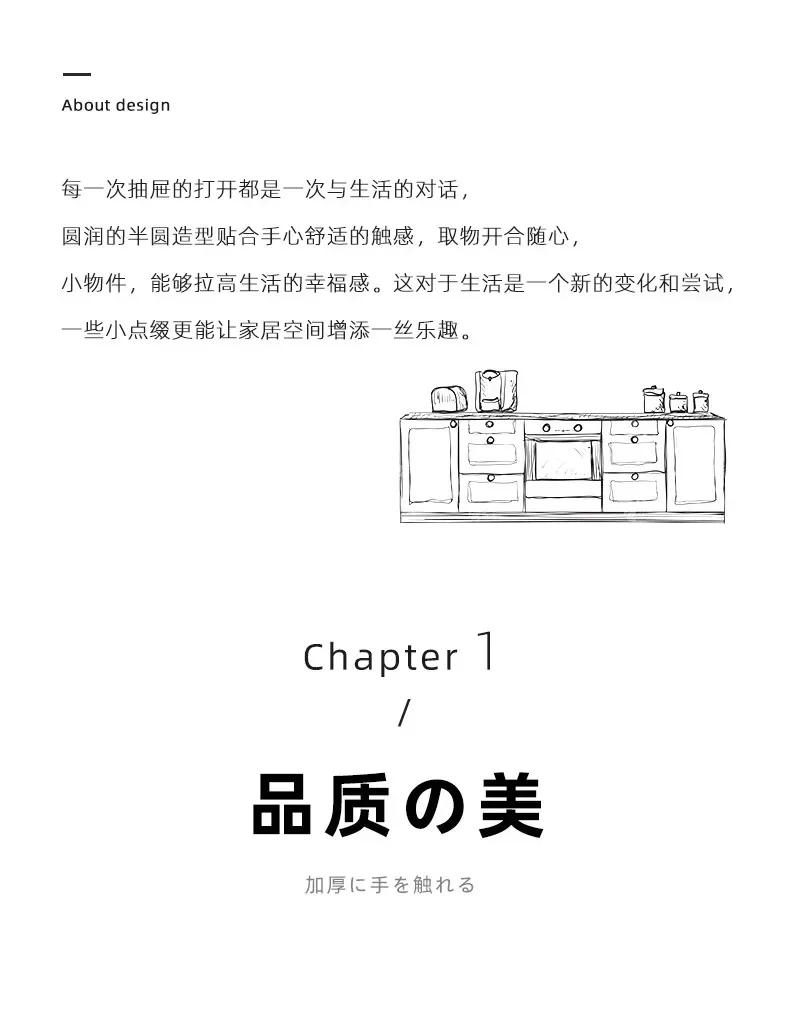 About design

每一次抽屉的打开都是一次与生活的对话，

圆润的半圆造型贴合手心舒适的触感，取物开合随心，

小物件，能够拉高生活的幸福感。这对于生活是一个新的变化和尝试，

一些小点缀更能让家居空间增添一丝乐趣。

Chapter 1

/

品质の美

加厚に手を触れる